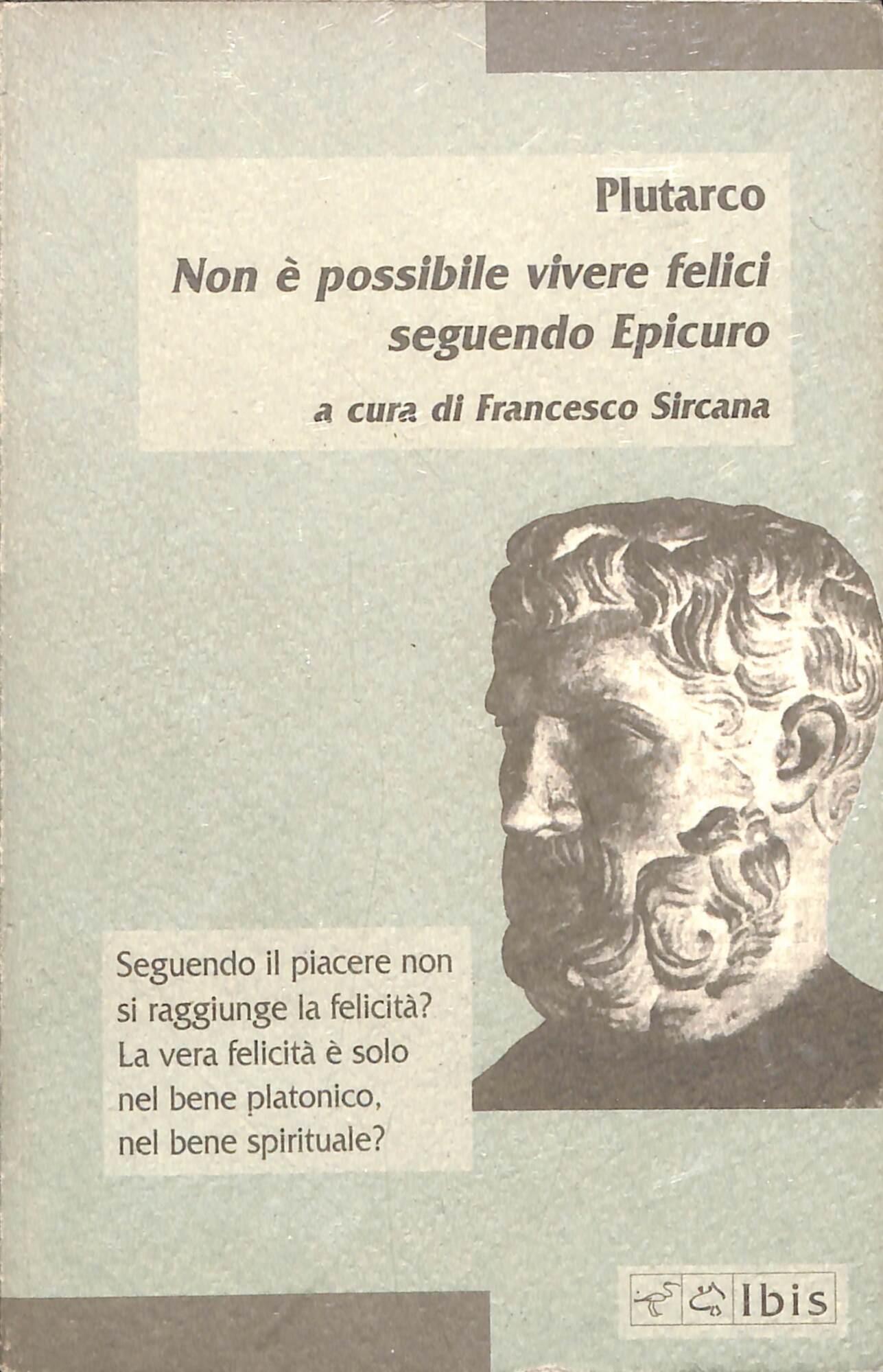 Plutarco

Non è possibile vivere felici seguendo Epicuro

a cura di Francesco Sircana

Seguendo il piacere non si raggiunge la felicità? La vera felicità è solo nel bene platonico, nel bene spirituale?

Ibis